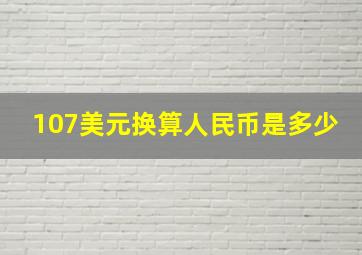 107美元换算人民币是多少